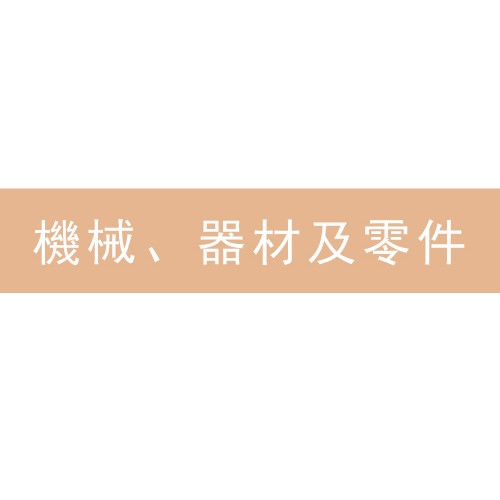 機械、器材及零件